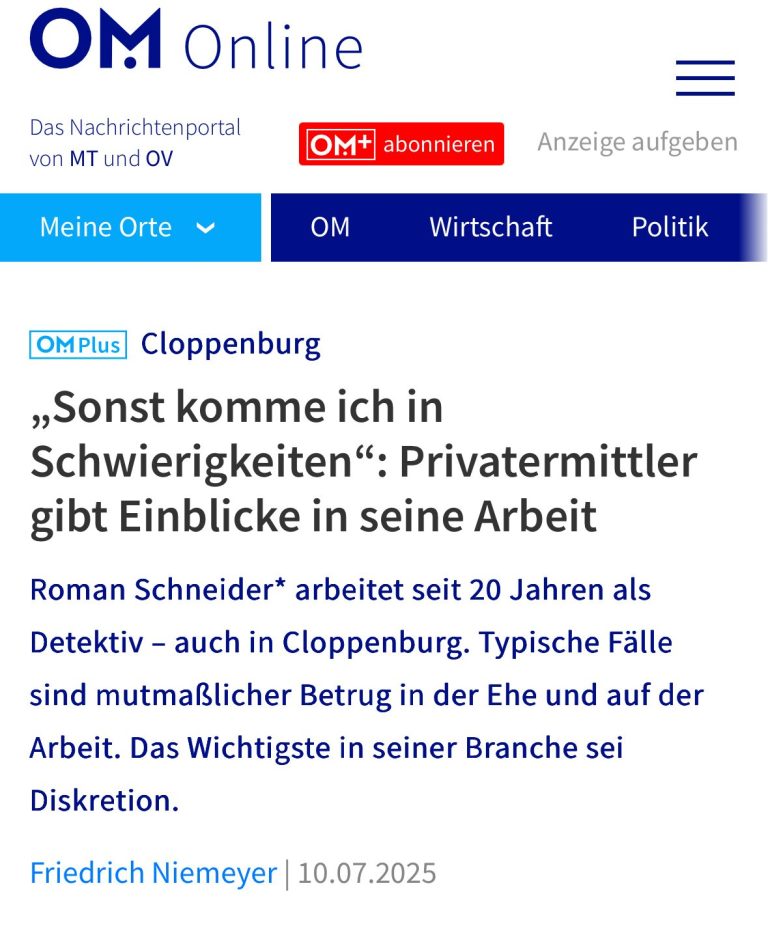 OM Online

Das Nachrichtenportal von MT und OV

OM+ abonnieren

Anzeige aufgeben

Meine Orte

OM

Wirtschaft

Politik

OM Plus Cloppenburg

„Sonst komme ich in Schwierigkeiten“: Privatermittler gibt Einblicke in seine Arbeit

Roman Schneider* arbeitet seit 20 Jahren als Detektiv – auch in Cloppenburg. Typische Fälle sind mutmaßlicher Betrug in der Ehe und auf der Arbeit. Das Wichtigste in seiner Branche sei Diskretion.

Friedrich Niemeyer | 10.07.2025